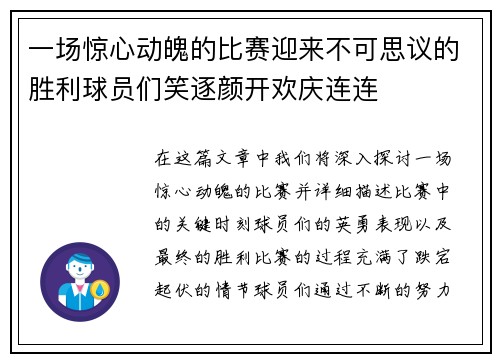 一场惊心动魄的比赛迎来不可思议的胜利球员们笑逐颜开欢庆连连

在这篇文章中我们将深入探讨一场惊心动魄的比赛并详细描述比赛中的关键时刻球员们的英勇表现以及最终的胜利比赛的过程充满了跌宕起伏的情节球员们通过不断的努力